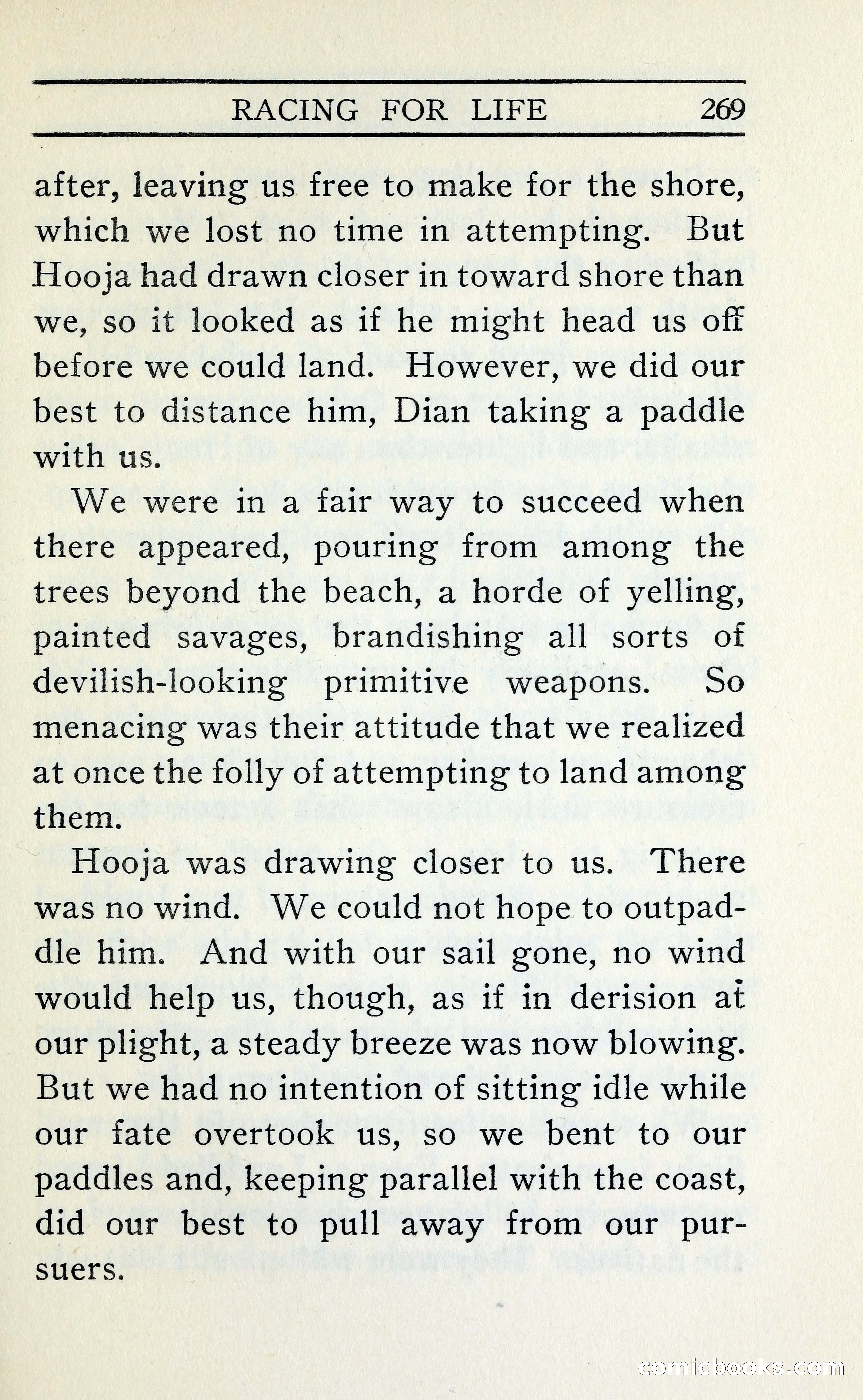 RACING FOR LIFE 269

after, leaving us free to make for the shore, which we lost no time in attempting. But Hooja had drawn closer in toward shore than we, so it looked as if he might head us off before we could land. However, we did our best to distance him, Dian taking a paddle with us.

We were in a fair way to succeed when there appeared, pouring from among the trees beyond the beach, a horde of yelling, painted savages, brandishing all sorts of devilish-looking primitive weapons. So menacing was their attitude that we realized at once the folly of attempting to land among them.

Hooja was drawing closer to us. There was no wind. We could not hope to outpaddle him. And with our sail gone, no wind would help us, though, as if in derision at our plight, a steady breeze was now blowing. But we had no intention of sitting idle while our fate overtook us, so we bent to our paddles and, keeping parallel with the coast, did our best to pull away from our pursuers.

comicbooks.com